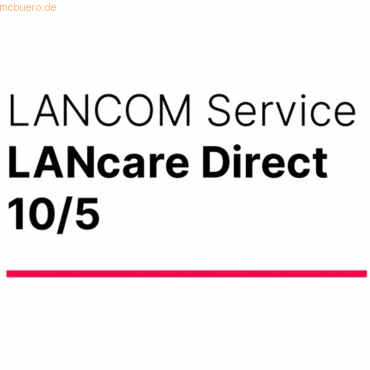 mcbuero.de

LANCOM Service
LANcare Direct 10/5